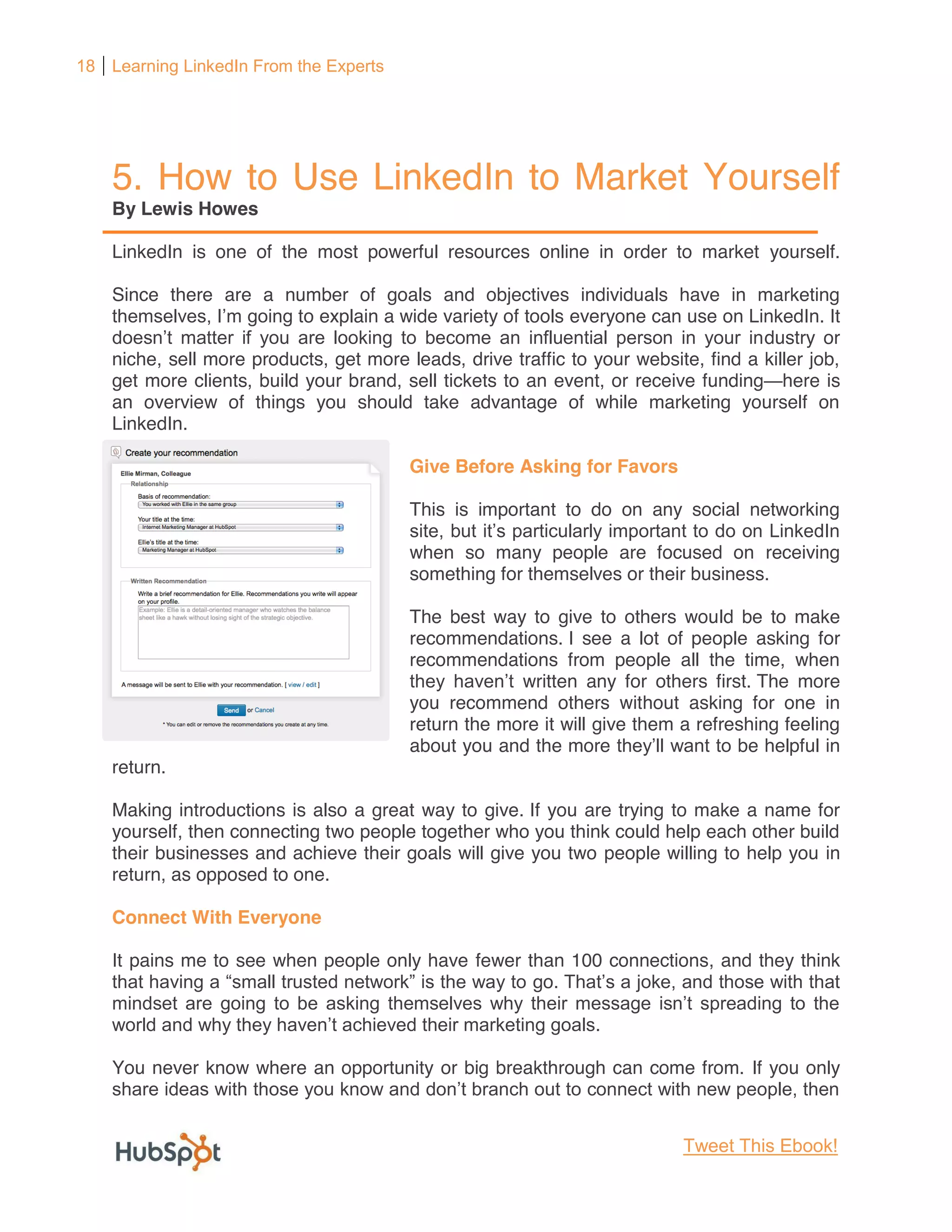 18 | Learning LinkedIn From the Experts

5. How to Use LinkedIn to Market Yourself
By Lewis Howes

LinkedIn is one of the most powerful resources online in order to market yourself.

Since there are a number of goals and objectives individuals have in marketing themselves, I'm going to explain a wide variety of tools everyone can use on LinkedIn. It doesn't matter if you are looking to become an influential person in your industry or niche, sell more products, get more leads, drive traffic to your website, find a killer job, get more clients, build your brand, sell tickets to an event, or receive funding—here is an overview of things you should take advantage of while marketing yourself on LinkedIn.

Create your recommendation
Ellie Mirman, Colleague
Relationship
Basis of recommendation:
You worked with Ellie in the same group
Your title at the time:
Internet Marketing Manager at HubSpot
Ellie's title at the time:
Marketing Manager at HubSpot
Written Recommendation
Write a brief recommendation for Ellie. Recommendations you write will appear on your profile.
Example: Ellie is a detail-oriented manager who watches the balance sheet like a hawk without losing sight of the strategic objective.
A message will be sent to Ellie with your recommendation. [ view / edit ]
Send or Cancel
* You can edit or remove the recommendations you create at any time.

Give Before Asking for Favors

This is important to do on any social networking site, but it's particularly important to do on LinkedIn when so many people are focused on receiving something for themselves or their business.

The best way to give to others would be to make recommendations. I see a lot of people asking for recommendations from people all the time, when they haven't written any for others first. The more you recommend others without asking for one in return the more it will give them a refreshing feeling about you and the more they'll want to be helpful in return.

Making introductions is also a great way to give. If you are trying to make a name for yourself, then connecting two people together who you think could help each other build their businesses and achieve their goals will give you two people willing to help you in return, as opposed to one.

Connect With Everyone

It pains me to see when people only have fewer than 100 connections, and they think that having a "small trusted network" is the way to go. That's a joke, and those with that mindset are going to be asking themselves why their message isn't spreading to the world and why they haven't achieved their marketing goals.

You never know where an opportunity or big breakthrough can come from. If you only share ideas with those you know and don't branch out to connect with new people, then

HubSpot

Tweet This Ebook!